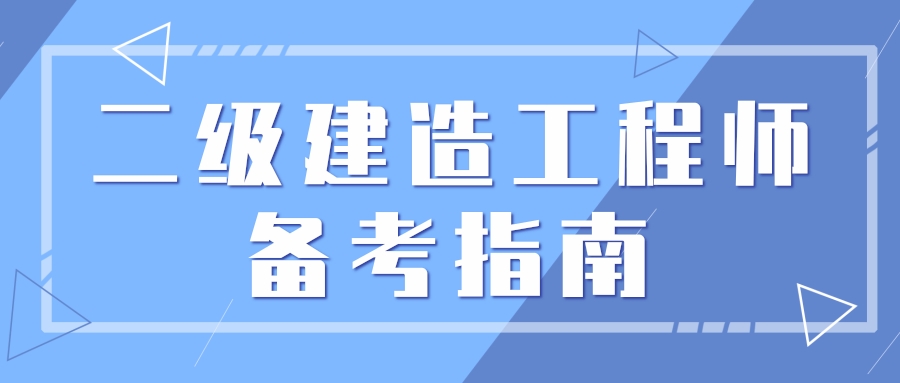 二级建造工程师
备考指南